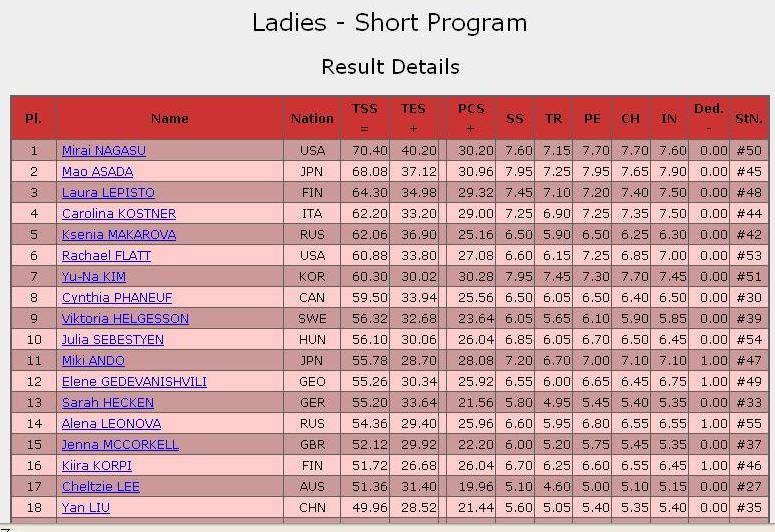 Ladies - Short Program

Result Details

| Pl. | Name | Nation | TSS = | TES + | PCS + | SS | TR | PE | CH | IN | Ded. - | StN. |
|---|---|---|---|---|---|---|---|---|---|---|---|---|
| 1 | Mirai NAGASU | USA | 70.40 | 40.20 | 30.20 | 7.60 | 7.15 | 7.70 | 7.70 | 7.60 | 0.00 | #50 |
| 2 | Mao ASADA | JPN | 68.08 | 37.12 | 30.96 | 7.95 | 7.25 | 7.95 | 7.65 | 7.90 | 0.00 | #45 |
| 3 | Laura LEPISTO | FIN | 64.30 | 34.98 | 29.32 | 7.45 | 7.10 | 7.20 | 7.40 | 7.50 | 0.00 | #48 |
| 4 | Carolina KOSTNER | ITA | 62.20 | 33.20 | 29.00 | 7.25 | 6.90 | 7.25 | 7.35 | 7.50 | 0.00 | #44 |
| 5 | Ksenia MAKAROVA | RUS | 62.06 | 36.90 | 25.16 | 6.50 | 5.90 | 6.50 | 6.25 | 6.30 | 0.00 | #42 |
| 6 | Rachael FLATT | USA | 60.88 | 33.80 | 27.08 | 6.60 | 6.15 | 7.25 | 6.85 | 7.00 | 0.00 | #53 |
| 7 | Yu-Na KIM | KOR | 60.30 | 30.02 | 30.28 | 7.95 | 7.45 | 7.30 | 7.70 | 7.45 | 0.00 | #51 |
| 8 | Cynthia PHANEUF | CAN | 59.50 | 33.94 | 25.56 | 6.50 | 6.05 | 6.50 | 6.40 | 6.50 | 0.00 | #30 |
| 9 | Viktoria HELGESSON | SWE | 56.32 | 32.68 | 23.64 | 6.05 | 5.65 | 6.10 | 5.90 | 5.85 | 0.00 | #39 |
| 10 | Julia SEBESTYEN | HUN | 56.10 | 30.06 | 26.04 | 6.85 | 6.05 | 6.70 | 6.50 | 6.45 | 0.00 | #54 |
| 11 | Miki ANDO | JPN | 55.78 | 28.70 | 28.08 | 7.20 | 6.70 | 7.00 | 7.10 | 7.10 | 1.00 | #47 |
| 12 | Elene GEDEVANISHVILI | GEO | 55.26 | 30.34 | 25.92 | 6.55 | 6.00 | 6.65 | 6.45 | 6.75 | 1.00 | #49 |
| 13 | Sarah HECKEN | GER | 55.20 | 33.64 | 21.56 | 5.80 | 4.95 | 5.45 | 5.40 | 5.35 | 0.00 | #33 |
| 14 | Alena LEONOVA | RUS | 54.36 | 29.40 | 25.96 | 6.60 | 5.95 | 6.80 | 6.55 | 6.55 | 1.00 | #55 |
| 15 | Jenna MCCORKELL | GBR | 52.12 | 29.92 | 22.20 | 6.00 | 5.20 | 5.75 | 5.45 | 5.35 | 0.00 | #37 |
| 16 | Kiira KORPI | FIN | 51.72 | 26.68 | 26.04 | 6.70 | 6.25 | 6.60 | 6.55 | 6.45 | 1.00 | #46 |
| 17 | Cheltzie LEE | AUS | 51.36 | 31.40 | 19.96 | 5.10 | 4.60 | 5.00 | 5.10 | 5.15 | 0.00 | #27 |
| 18 | Yan LIU | CHN | 49.96 | 28.52 | 21.44 | 5.60 | 5.05 | 5.40 | 5.35 | 5.40 | 0.00 | #35 |